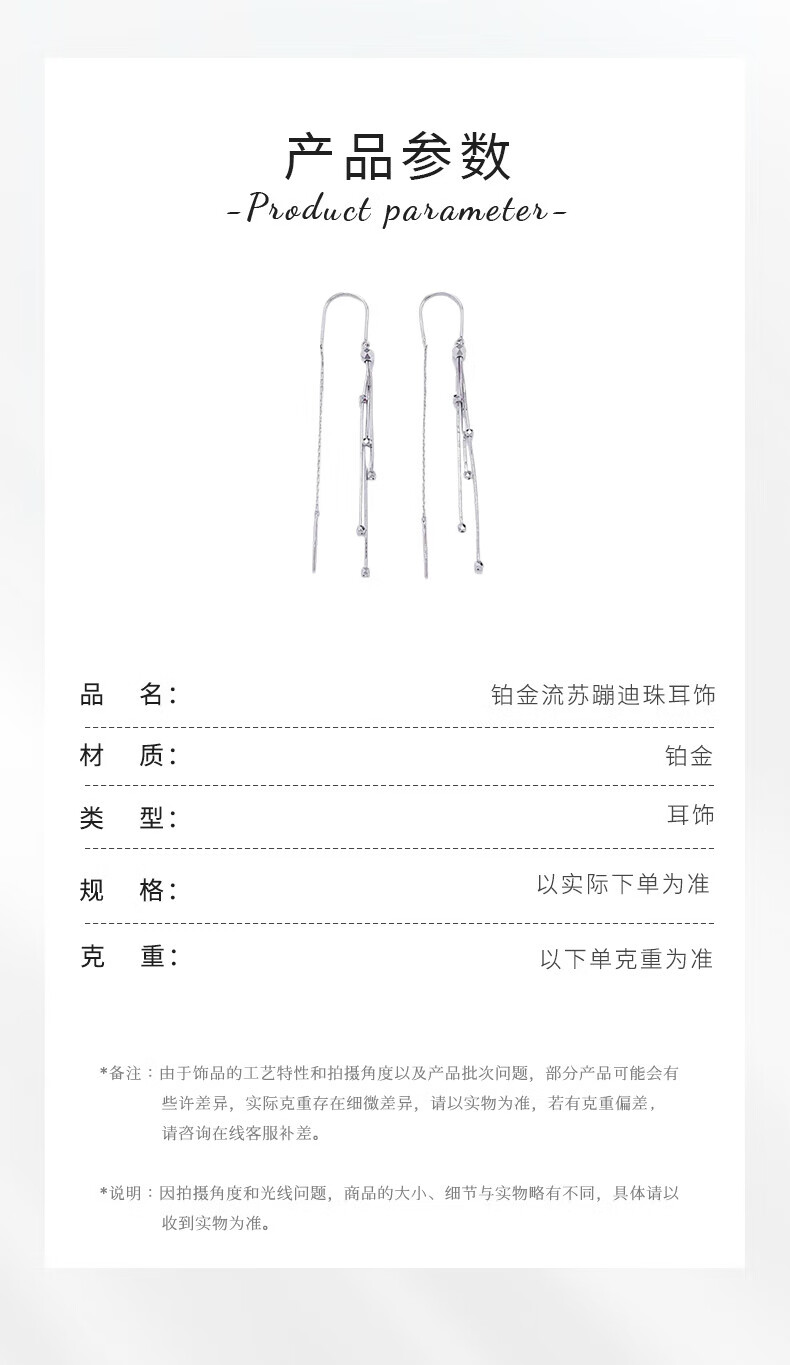 产品参数

-Product parameter-

品　名：　铂金流苏蹦迪珠耳饰

材　质：　铂金

类　型：　耳饰

规　格：　以实际下单为准

克　重：　以下单克重为准

*备注：由于饰品的工艺特性和拍摄角度以及产品批次问题，部分产品可能会有些许差异，实际克重存在细微差异，请以实物为准，若有克重偏差，请咨询在线客服补差。

*说明：因拍摄角度和光线问题，商品的大小、细节与实物略有不同，具体请以收到实物为准。